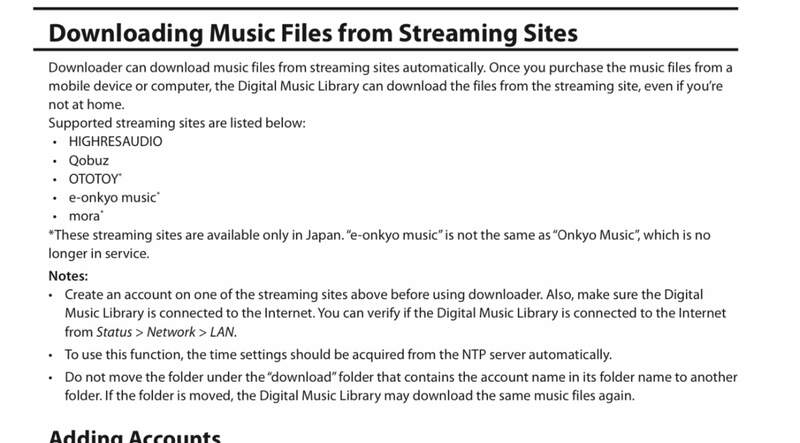 Downloading Music Files from Streaming Sites

Downloader can download music files from streaming sites automatically. Once you purchase the music files from a mobile device or computer, the Digital Music Library can download the files from the streaming site, even if you're not at home.

Supported streaming sites are listed below:

• HIGHRESAUDIO
• Qobuz
• OTOTOY$^{*}$
• e-onkyo music$^{*}$
• mora$^{*}$

*These streaming sites are available only in Japan. "e-onkyo music" is not the same as "Onkyo Music", which is no longer in service.

Notes:

• Create an account on one of the streaming sites above before using downloader. Also, make sure the Digital Music Library is connected to the Internet. You can verify if the Digital Music Library is connected to the Internet from Status > Network > LAN.
• To use this function, the time settings should be acquired from the NTP server automatically.
• Do not move the folder under the "download" folder that contains the account name in its folder name to another folder. If the folder is moved, the Digital Music Library may download the same music files again.

Adding Accounts